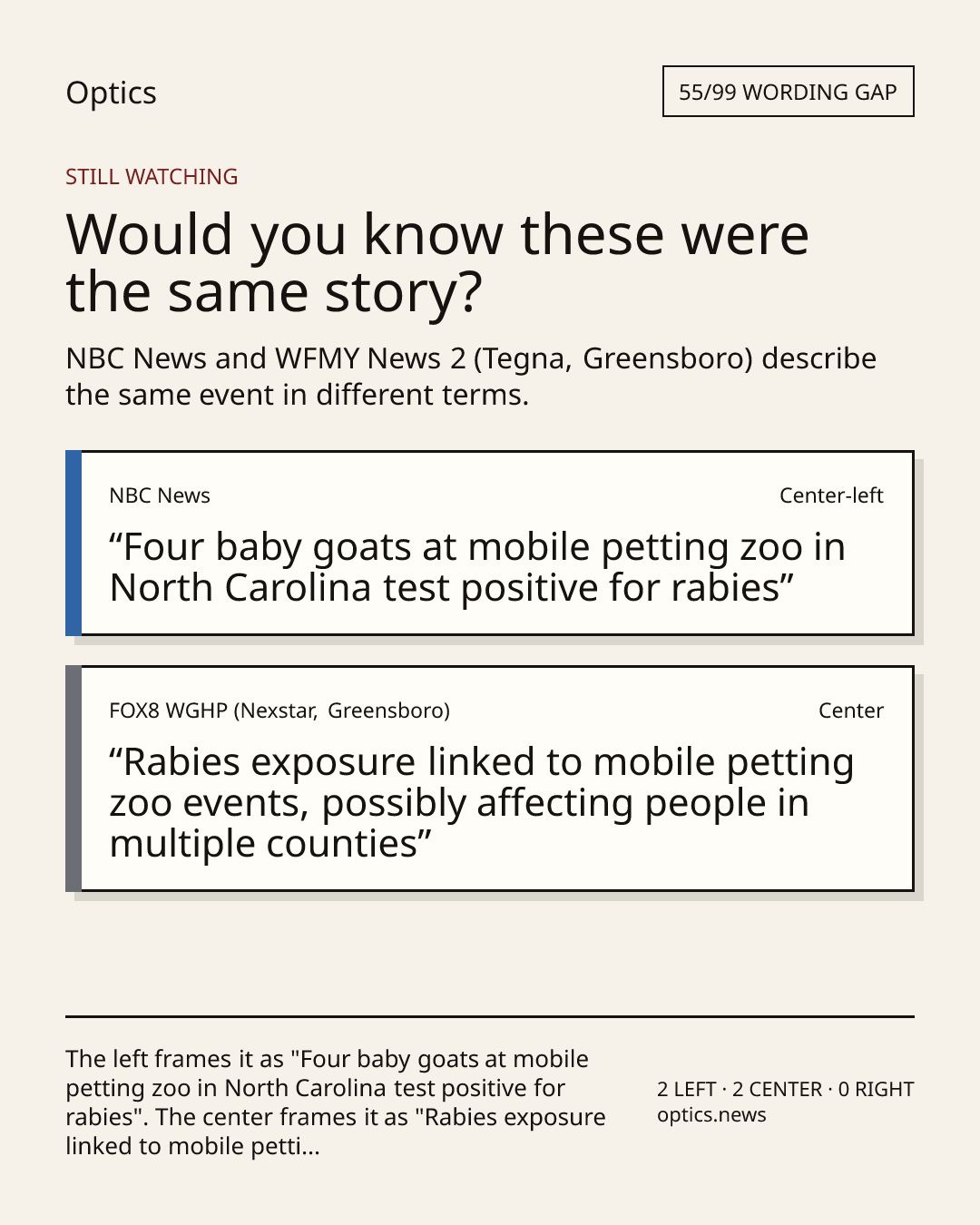 Optics

55/99 WORDING GAP

STILL WATCHING

Would you know these were the same story?

NBC News and WFMY News 2 (Tegna, Greensboro) describe the same event in different terms.

NBC News

Center-left

“Four baby goats at mobile petting zoo in North Carolina test positive for rabies”

FOX8 WGHP (Nexstar, Greensboro)

Center

“Rabies exposure linked to mobile petting zoo events, possibly affecting people in multiple counties”

The left frames it as "Four baby goats at mobile petting zoo in North Carolina test positive for rabies". The center frames it as "Rabies exposure linked to mobile petti...

2 LEFT · 2 CENTER · 0 RIGHT
optics.news